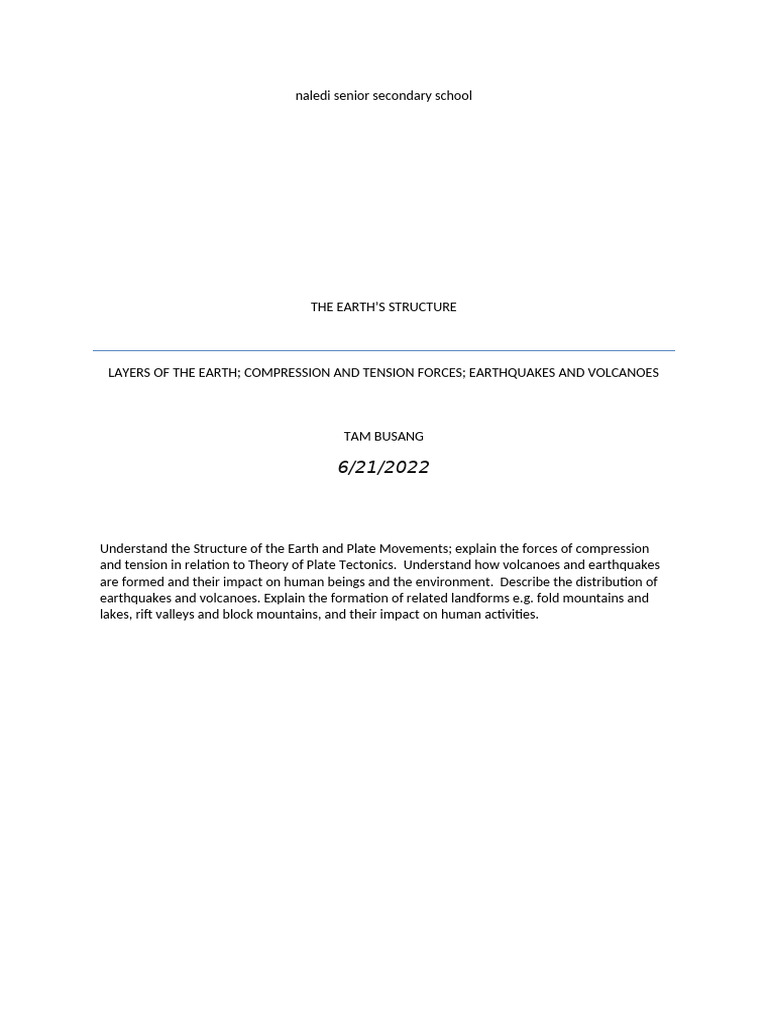 naledi senior secondary school

THE EARTH'S STRUCTURE

LAYERS OF THE EARTH; COMPRESSION AND TENSION FORCES; EARTHQUAKES AND VOLCANOES

TAM BUSANG

6/21/2022

Understand the Structure of the Earth and Plate Movements; explain the forces of compression and tension in relation to Theory of Plate Tectonics. Understand how volcanoes and earthquakes are formed and their impact on human beings and the environment. Describe the distribution of earthquakes and volcanoes. Explain the formation of related landforms e.g. fold mountains and lakes, rift valleys and block mountains, and their impact on human activities.